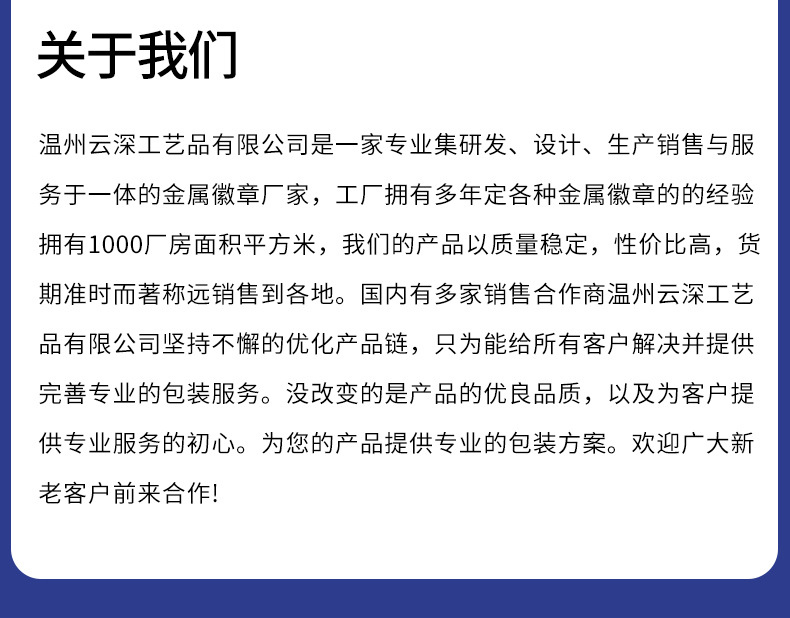 关于我们

温州云深工艺品有限公司是一家专业集研发、设计、生产销售与服务于一体的金属徽章厂家，工厂拥有多年定各种金属徽章的的经验拥有1000厂房面积平方米，我们的产品以质量稳定，性价比高，货期准时而著称远销售到各地。国内有多家销售合作商温州云深工艺品有限公司坚持不懈的优化产品链，只为能给所有客户解决并提供完善专业的包装服务。没改变的是产品的优良品质，以及为客户提供专业服务的初心。为您的产品提供专业的包装方案。欢迎广大新老客户前来合作!